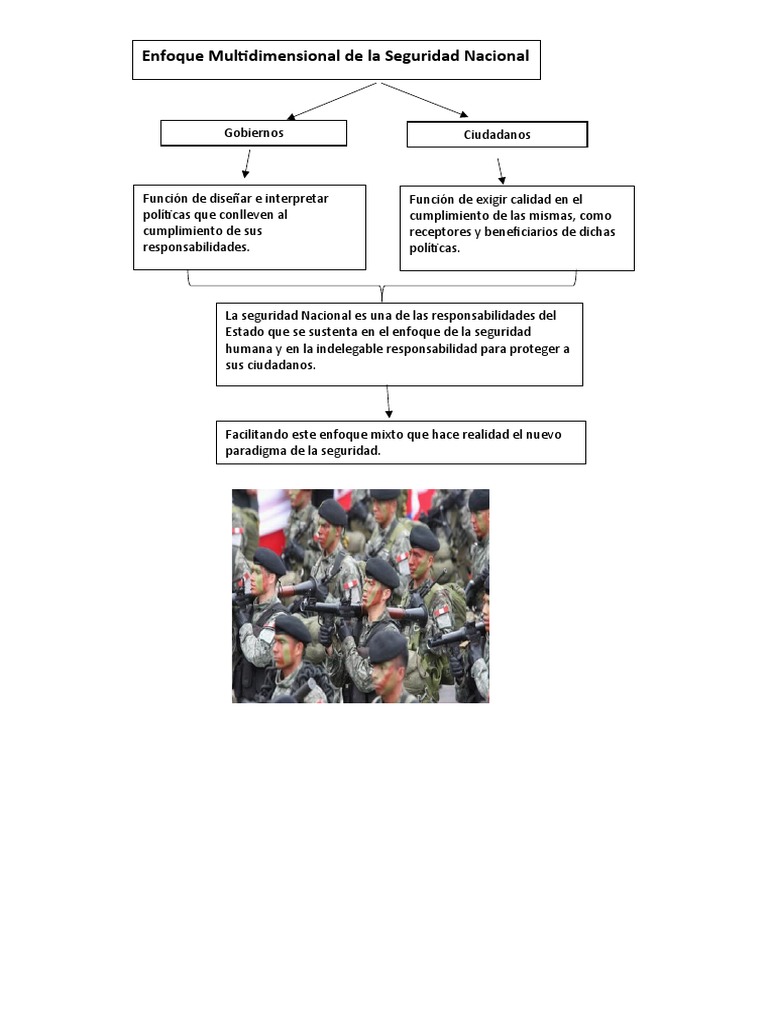 Enfoque Multidimensional de la Seguridad Nacional

Gobiernos

Ciudadanos

Función de diseñar e interpretar políticas que conlleven al cumplimiento de sus responsabilidades.

Función de exigir calidad en el cumplimiento de las mismas, como receptores y beneficiarios de dichas políticas.

La seguridad Nacional es una de las responsabilidades del Estado que se sustenta en el enfoque de la seguridad humana y en la indelegable responsabilidad para proteger a sus ciudadanos.

Facilitando este enfoque mixto que hace realidad el nuevo paradigma de la seguridad.